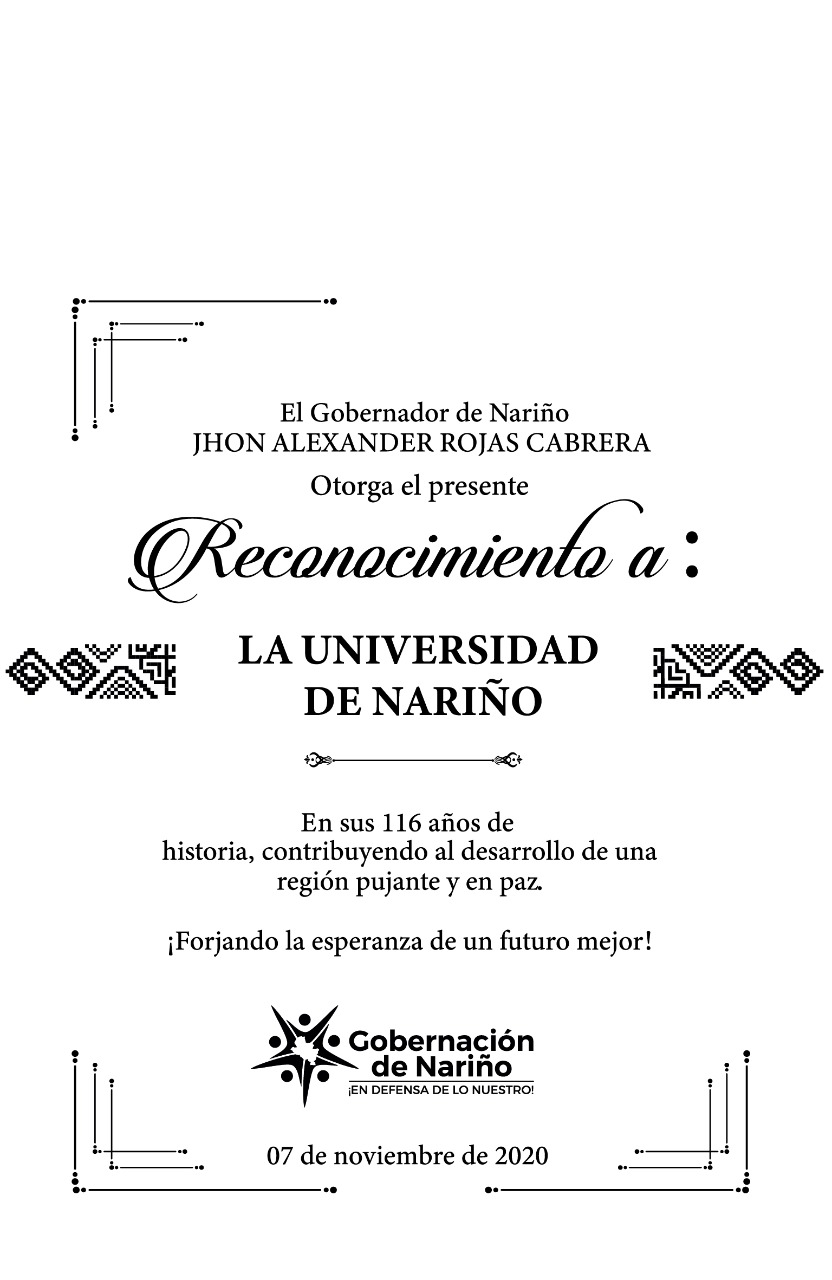 El Gobernador de Nariño
JHON ALEXANDER ROJAS CABRERA

Otorga el presente

Reconocimiento a :

LA UNIVERSIDAD DE NARIÑO

En sus 116 años de historia, contribuyendo al desarrollo de una región pujante y en paz.

¡Forjando la esperanza de un futuro mejor!

Gobernación de Nariño
¡EN DEFENSA DE LO NUESTRO!

07 de noviembre de 2020